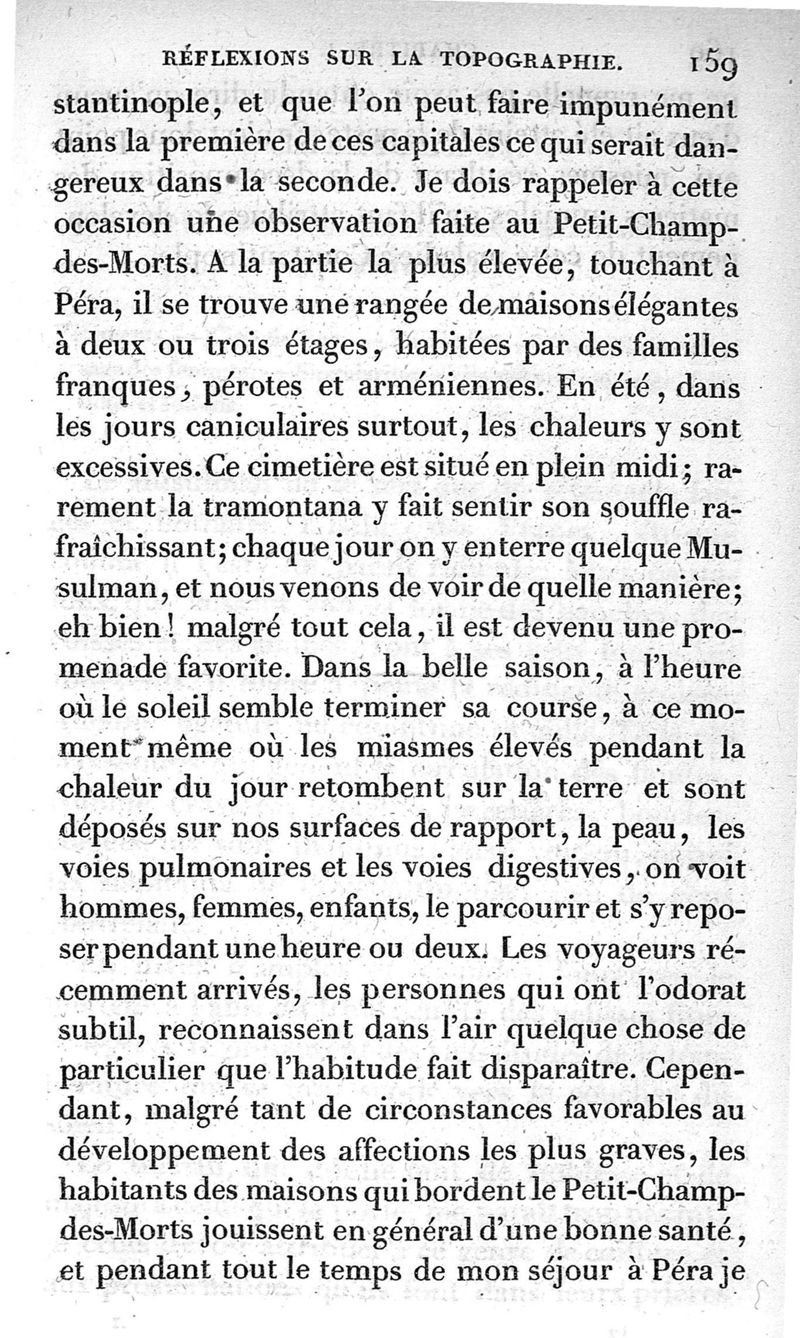 RÉFLEXIONS SUR LA TOPOGRAPHIE. 159

stantinople, et que l'on peut faire impunément dans la première de ces capitales ce qui serait dangereux dans la seconde. Je dois rappeler à cette occasion une observation faite au Petit-Champ-des-Morts. A la partie la plus élevée, touchant à Péra, il se trouve une rangée de maisons élégantes à deux ou trois étages, habitées par des familles franques, pérotes et arméniennes. En été, dans les jours caniculaires surtout, les chaleurs y sont excessives. Ce cimetière est situé en plein midi; rarement la tramontana y fait sentir son souffle rafraîchissant; chaque jour on y enterre quelque Musulman, et nous venons de voir de quelle manière; eh bien! malgré tout cela, il est devenu une promenade favorite. Dans la belle saison, à l'heure où le soleil semble terminer sa course, à ce moment même où les miasmes élevés pendant la chaleur du jour retombent sur la terre et sont déposés sur nos surfaces de rapport, la peau, les voies pulmonaires et les voies digestives, on voit hommes, femmes, enfants, le parcourir et s'y reposer pendant une heure ou deux. Les voyageurs récemment arrivés, les personnes qui ont l'odorat subtil, reconnaissent dans l'air quelque chose de particulier que l'habitude fait disparaître. Cependant, malgré tant de circonstances favorables au développement des affections les plus graves, les habitants des maisons qui bordent le Petit-Champ-des-Morts jouissent en général d'une bonne santé, et pendant tout le temps de mon séjour à Péra je